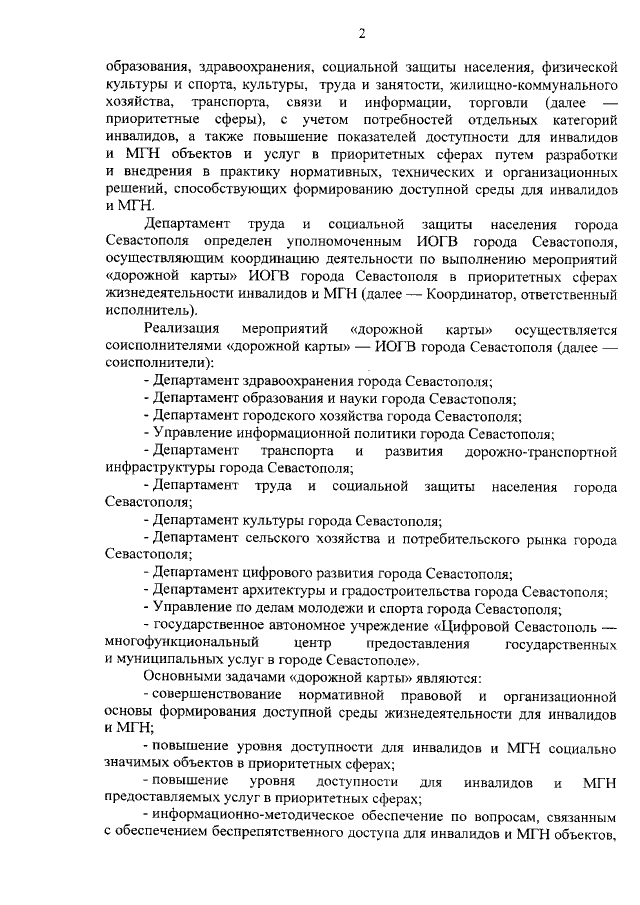 2

образования, здравоохранения, социальной защиты населения, физической культуры и спорта, культуры, труда и занятости, жилищно-коммунального хозяйства, транспорта, связи и информации, торговли (далее — приоритетные сферы), с учетом потребностей отдельных категорий инвалидов, а также повышение показателей доступности для инвалидов и МГН объектов и услуг в приоритетных сферах путем разработки и внедрения в практику нормативных, технических и организационных решений, способствующих формированию доступной среды для инвалидов и МГН.

Департамент труда и социальной защиты населения города Севастополя определен уполномоченным ИОГВ города Севастополя, осуществляющим координацию деятельности по выполнению мероприятий «дорожной карты» ИОГВ города Севастополя в приоритетных сферах жизнедеятельности инвалидов и МГН (далее — Координатор, ответственный исполнитель).

Реализация мероприятий «дорожной карты» осуществляется соисполнителями «дорожной карты» — ИОГВ города Севастополя (далее — соисполнители):

- Департамент здравоохранения города Севастополя;

- Департамент образования и науки города Севастополя;

- Департамент городского хозяйства города Севастополя;

- Управление информационной политики города Севастополя;

- Департамент транспорта и развития дорожно-транспортной инфраструктуры города Севастополя;

- Департамент труда и социальной защиты населения города Севастополя;

- Департамент культуры города Севастополя;

- Департамент сельского хозяйства и потребительского рынка города Севастополя;

- Департамент цифрового развития города Севастополя;

- Департамент архитектуры и градостроительства города Севастополя;

- Управление по делам молодежи и спорта города Севастополя;

- государственное автономное учреждение «Цифровой Севастополь — многофункциональный центр предоставления государственных и муниципальных услуг в городе Севастополе».

Основными задачами «дорожной карты» являются:

- совершенствование нормативной правовой и организационной основы формирования доступной среды жизнедеятельности для инвалидов и МГН;

- повышение уровня доступности для инвалидов и МГН социально значимых объектов в приоритетных сферах;

- повышение уровня доступности для инвалидов и МГН предоставляемых услуг в приоритетных сферах;

- информационно-методическое обеспечение по вопросам, связанным с обеспечением беспрепятственного доступа для инвалидов и МГН объектов,